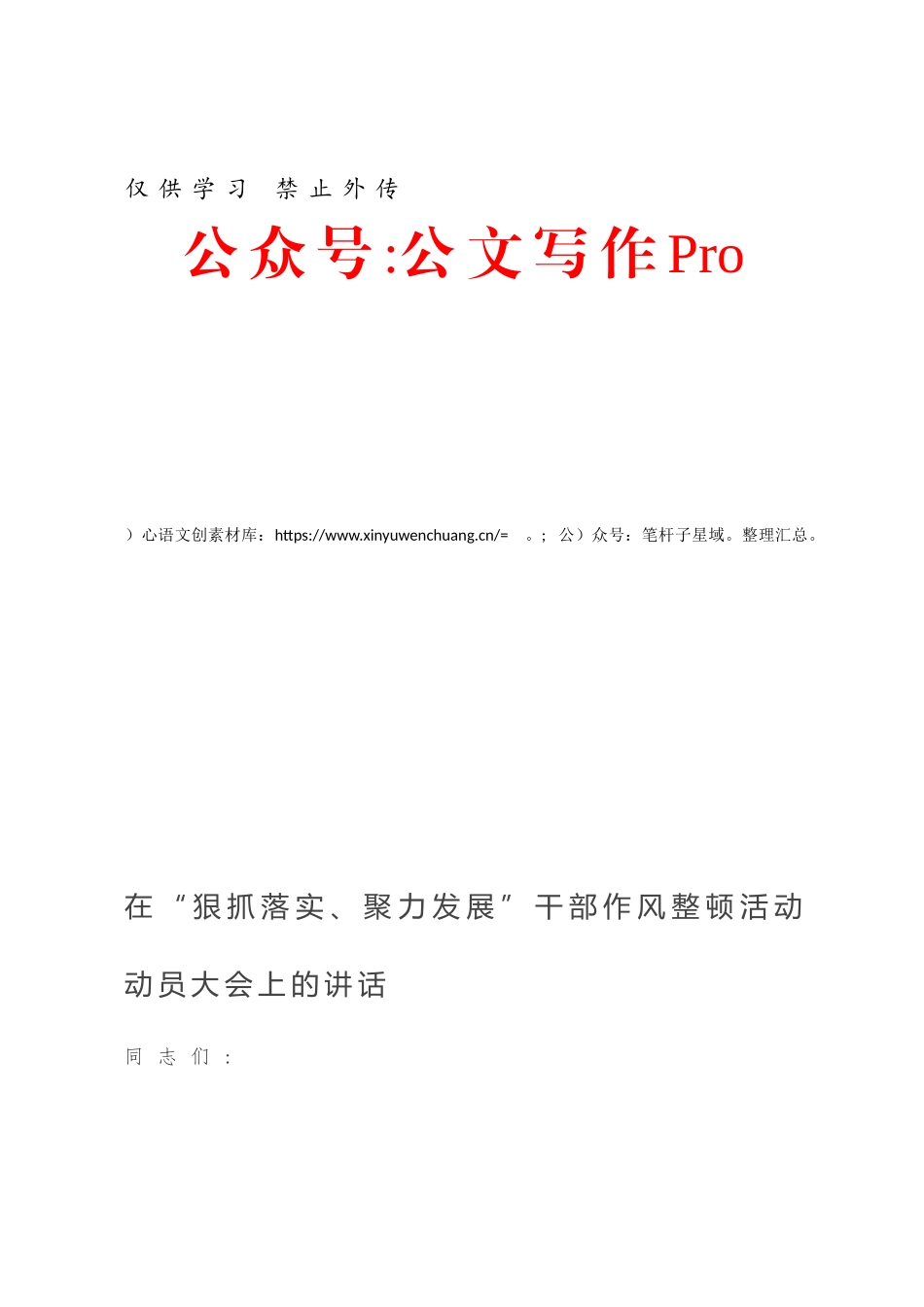 仅供学习 禁止外传

公众号:公文写作Pro

）心语文创素材库：https://www.xinyuwenchuang.cn/= 。; 公）众号：笔杆子星域。整理汇总。

在“狠抓落实、聚力发展”干部作风整顿活动动员大会上的讲话

同志们：